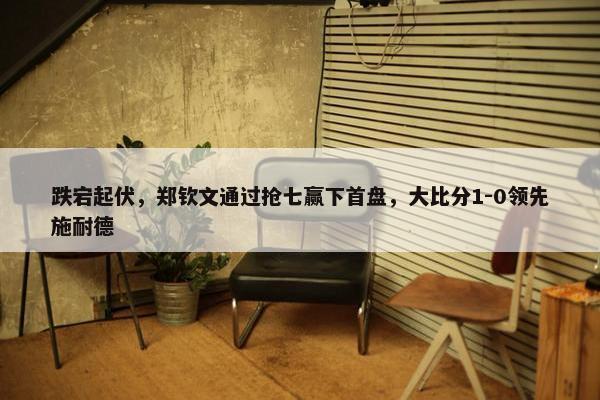 跌宕起伏，郑钦文通过抢七赢下首盘，大比分1-0领先施耐德